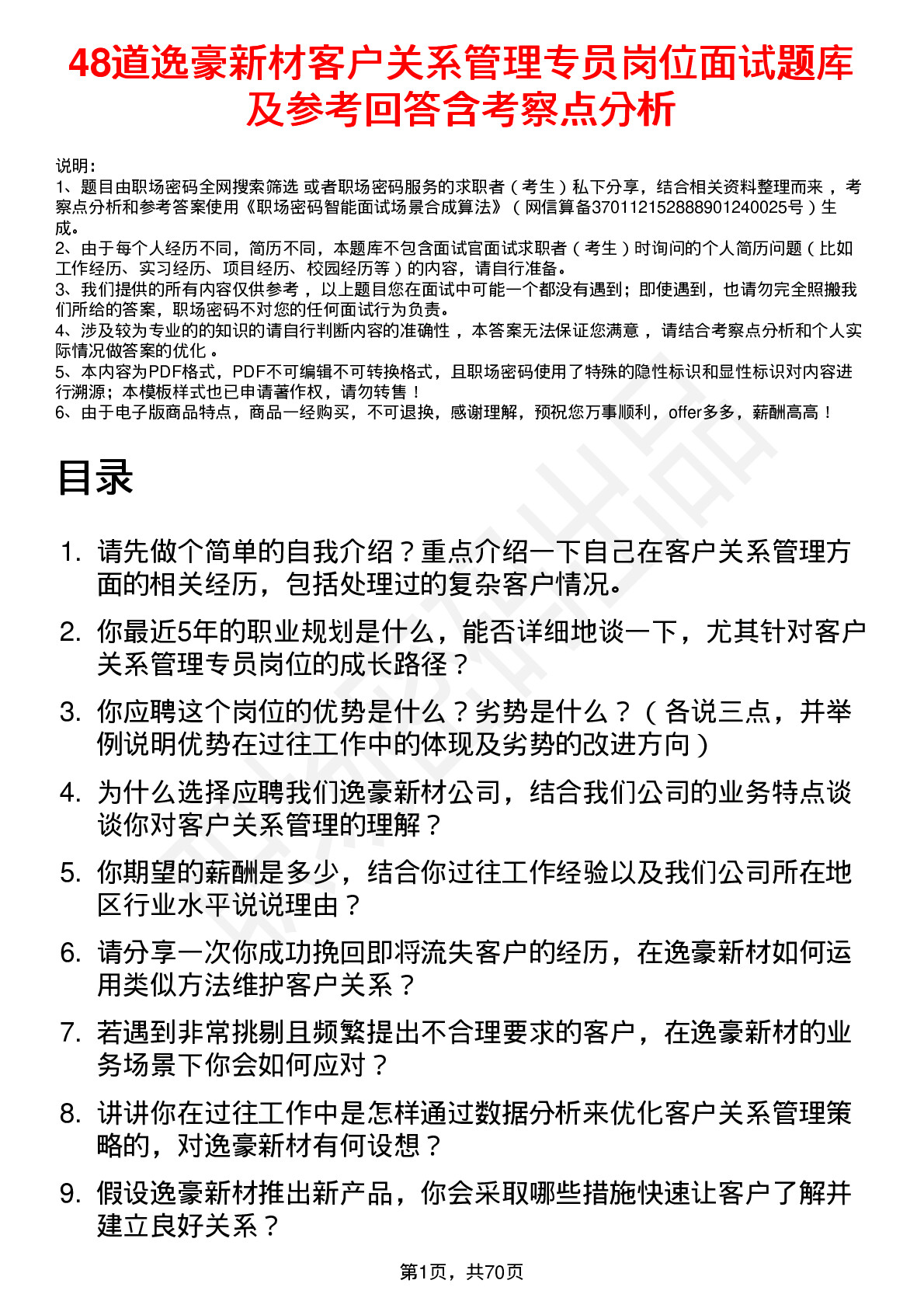 48道逸豪新材客户关系管理专员岗位面试题库及参考回答含考察点分析

说明：
1、题目由职场密码全网搜索筛选 或者职场密码服务的求职者（考生）私下分享，结合相关资料整理而来，考察点分析和参考答案使用《职场密码智能面试场景合成算法》（网信算备370112152888901240025号）生成。
2、由于每个人经历不同，简历不同，本题库不包含面试官面试求职者（考生）时询问的个人简历问题（比如工作经历、实习经历、项目经历、校园经历等）的内容，请自行准备。
3、我们提供的所有内容仅供参考，以上题目您在面试中可能一个都没有遇到；即使遇到，也请勿完全照搬我们所给的答案，职场密码不对您的任何面试行为负责。
4、涉及较为专业的的知识的请自行判断内容的准确性，本答案无法保证您满意，请结合考察点分析和个人实际情况做答案的优化。
5、本内容为PDF格式，PDF不可编辑不可转换格式，且职场密码使用了特殊的隐性标识和显性标识对内容进行溯源；本模板样式也已申请著作权，请勿转售！
6、由于电子版商品特点，商品一经购买，不可退换，感谢理解，预祝您万事顺利，offer多多，薪酬高高！

目录

1. 请先做个简单的自我介绍？重点介绍一下自己在客户关系管理方面的相关经历，包括处理过的复杂客户情况。
2. 你最近5年的职业规划是什么，能否详细地谈一下，尤其针对客户关系管理专员岗位的成长路径？
3. 你应聘这个岗位的优势是什么？劣势是什么？（各说三点，并举例说明优势在过往工作中的体现及劣势的改进方向）
4. 为什么选择应聘我们逸豪新材公司，结合我们公司的业务特点谈谈你对客户关系管理的理解？
5. 你期望的薪酬是多少，结合你过往工作经验以及我们公司所在地区行业水平说说理由？
6. 请分享一次你成功挽回即将流失客户的经历，在逸豪新材如何运用类似方法维护客户关系？
7. 若遇到非常挑剔且频繁提出不合理要求的客户，在逸豪新材的业务场景下你会如何应对？
8. 讲讲你在过往工作中是怎样通过数据分析来优化客户关系管理策略的，对逸豪新材有何设想？
9. 假设逸豪新材推出新产品，你会采取哪些措施快速让客户了解并建立良好关系？

第1页，共70页